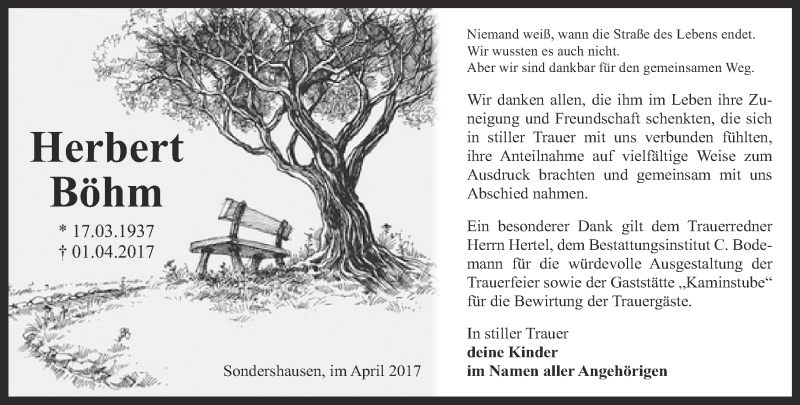 Herbert Böhm

* 17.03.1937
† 01.04.2017

Sondershausen, im April 2017

Niemand weiß, wann die Straße des Lebens endet.
Wir wussten es auch nicht.
Aber wir sind dankbar für den gemeinsamen Weg.

Wir danken allen, die ihm im Leben ihre Zuneigung und Freundschaft schenkten, die sich in stiller Trauer mit uns verbunden fühlten, ihre Anteilnahme auf vielfältige Weise zum Ausdruck brachten und gemeinsam mit uns Abschied nahmen.

Ein besonderer Dank gilt dem Trauerredner Herrn Hertel, dem Bestattungsinstitut C. Bodemann für die würdevolle Ausgestaltung der Trauerfeier sowie der Gaststätte „Kaminstube“ für die Bewirtung der Trauergäste.

In stiller Trauer
deine Kinder
im Namen aller Angehörigen